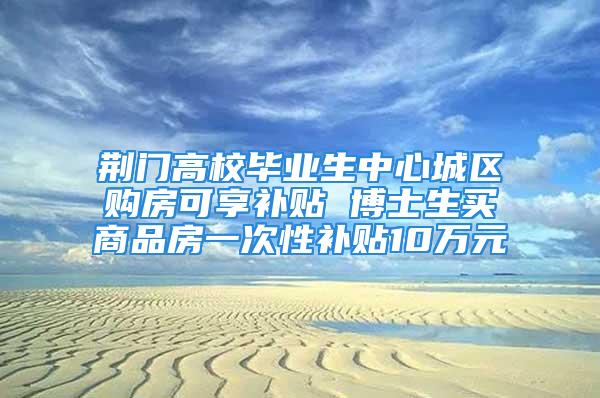 荆门高校毕业生中心城区购房可享补贴 博士生买商品房一次性补贴10万元